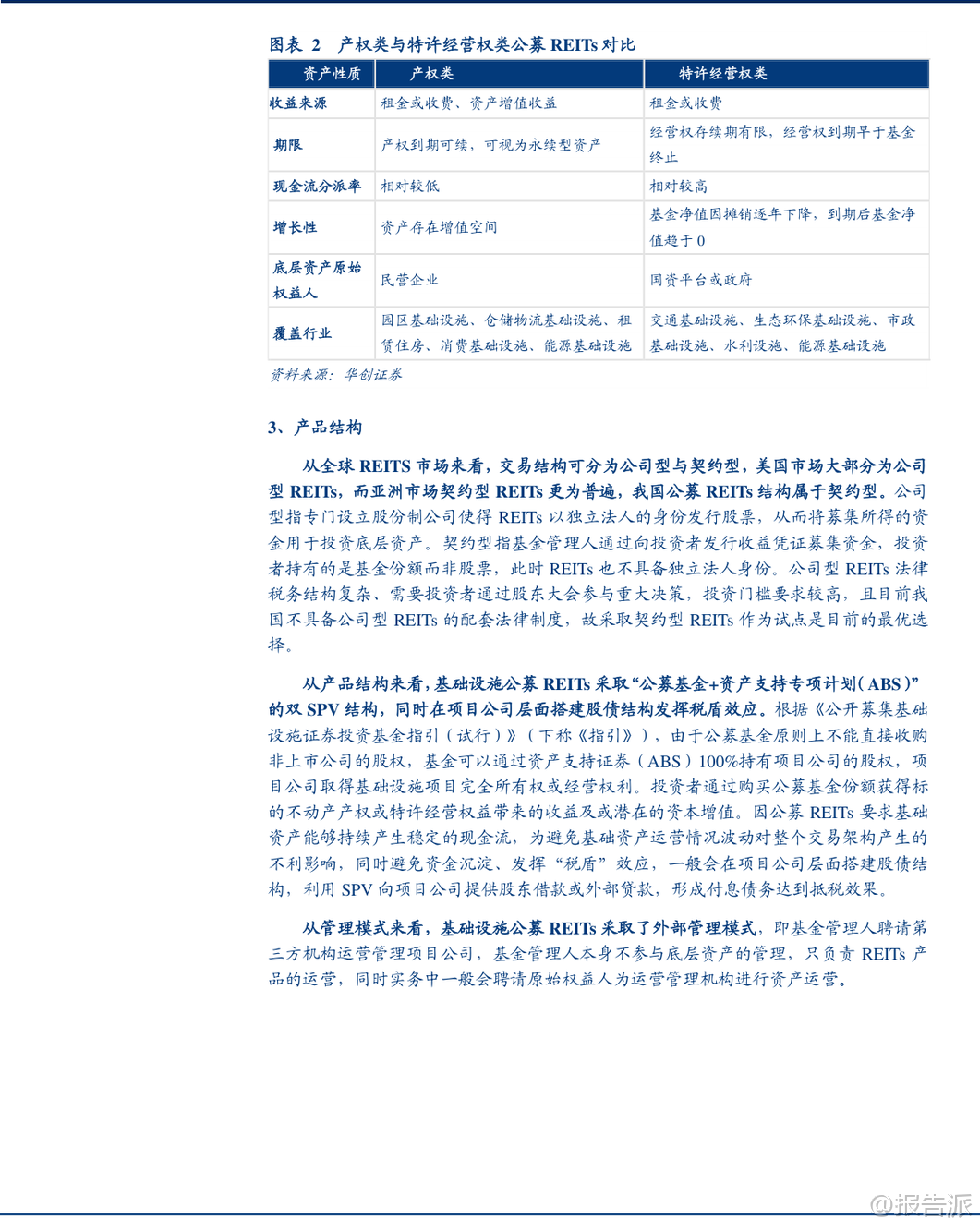 图表 2 产权类与特许经营权类公募 REITs 对比

| 资产性质 | 产权类 | 特许经营权类 |
|---|---|---|
| 收益来源 | 租金或收费、资产增值收益 | 租金或收费 |
| 期限 | 产权到期可续，可视为永续型资产 | 经营权存续期有限，经营权到期早于基金终止 |
| 现金流分派率 | 相对较低 | 相对较高 |
| 增长性 | 资产存在增值空间 | 基金净值因摊销逐年下降，到期后基金净值趋于 0 |
| 底层资产原始权益人 | 民营企业 | 国资平台或政府 |
| 覆盖行业 | 园区基础设施、仓储物流基础设施、租赁住房、消费基础设施、能源基础设施 | 交通基础设施、生态环保基础设施、市政基础设施、水利设施、能源基础设施 |

资料来源：华创证券

3、产品结构

从全球 REITS 市场来看，交易结构可分为公司型与契约型，美国市场大部分为公司型 REITs，而亚洲市场契约型 REITs 更为普遍，我国公募 REITs 结构属于契约型。公司型指专门设立股份制公司使得 REITs 以独立法人的身份发行股票，从而将募集所得的资金用于投资底层资产。契约型指基金管理人通过向投资者发行收益凭证募集资金，投资者持有的是基金份额而非股票，此时 REITs 也不具备独立法人身份。公司型 REITs 法律税务结构复杂、需要投资者通过股东大会参与重大决策，投资门槛要求较高，且目前我国不具备公司型 REITs 的配套法律制度，故采取契约型 REITs 作为试点是目前的最优选择。

从产品结构来看，基础设施公募 REITs 采取“公募基金+资产支持专项计划(ABS)”的双 SPV 结构，同时在项目公司层面搭建股债结构发挥税盾效应。根据《公开募集基础设施证券投资基金指引（试行）》（下称《指引》），由于公募基金原则上不能直接收购非上市公司的股权，基金可以通过资产支持证券（ABS）100%持有项目公司的股权，项目公司取得基础设施项目完全所有权或经营权利。投资者通过购买公募基金份额获得标的不动产产权或特许经营权益带来的收益及或潜在的资本增值。因公募 REITs 要求基础资产能够持续产生稳定的现金流，为避免基础资产运营情况波动对整个交易架构产生的不利影响，同时避免资金沉淀、发挥“税盾”效应，一般会在项目公司层面搭建股债结构，利用 SPV 向项目公司提供股东借款或外部贷款，形成付息债务达到抵税效果。

从管理模式来看，基础设施公募 REITs 采取了外部管理模式，即基金管理人聘请第三方机构运营管理项目公司，基金管理人本身不参与底层资产的管理，只负责 REITs 产品的运营，同时实务中一般会聘请原始权益人为运营管理机构进行资产运营。

@报告派